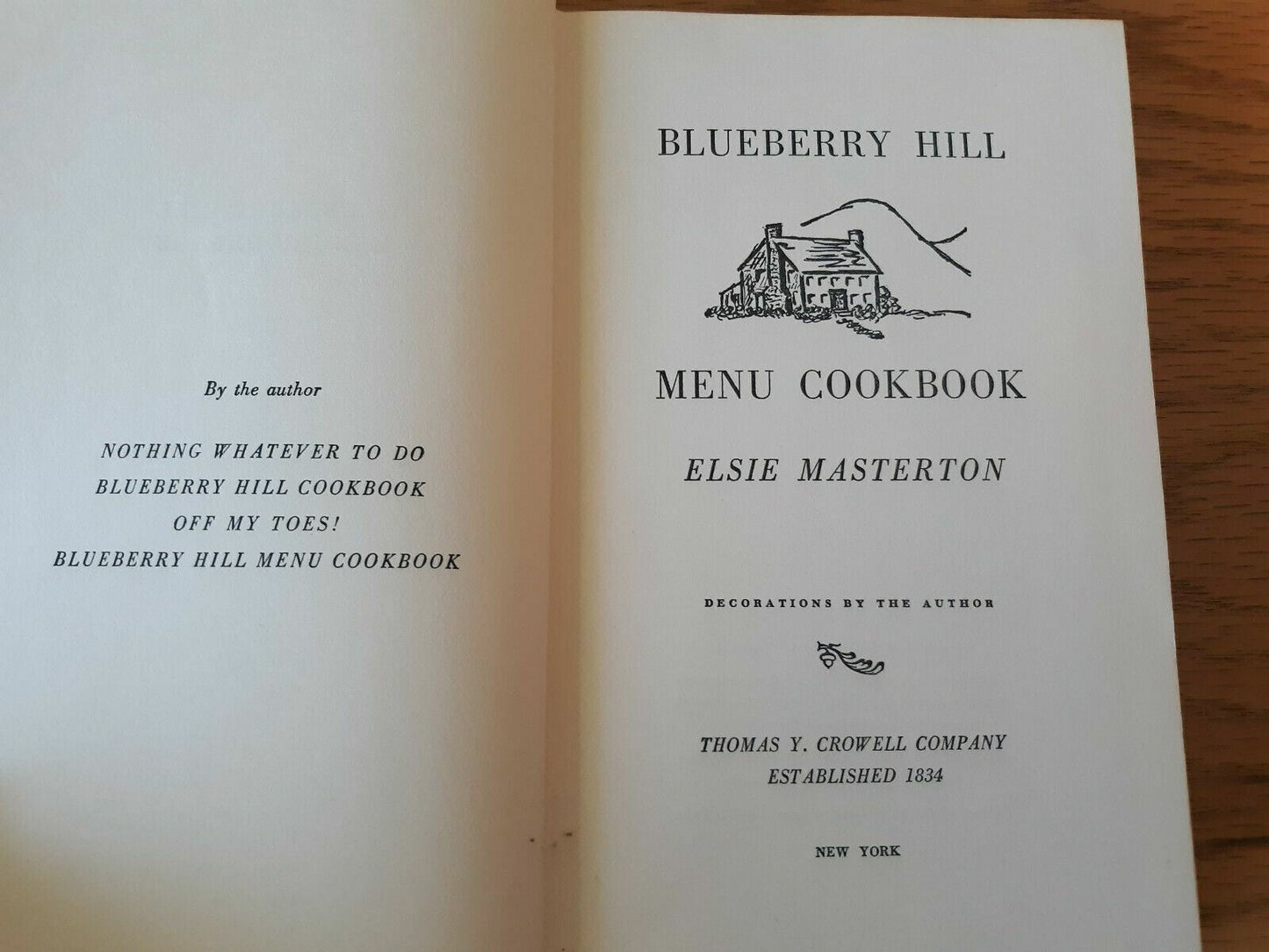 By the author

NOTHING WHATEVER TO DO
BLUEBERRY HILL COOKBOOK
OFF MY TOES!
BLUEBERRY HILL MENU COOKBOOK

BLUEBERRY HILL

MENU COOKBOOK

ELSIE MASTERTON

DECORATIONS BY THE AUTHOR

THOMAS Y. CROWELL COMPANY
ESTABLISHED 1834

NEW YORK